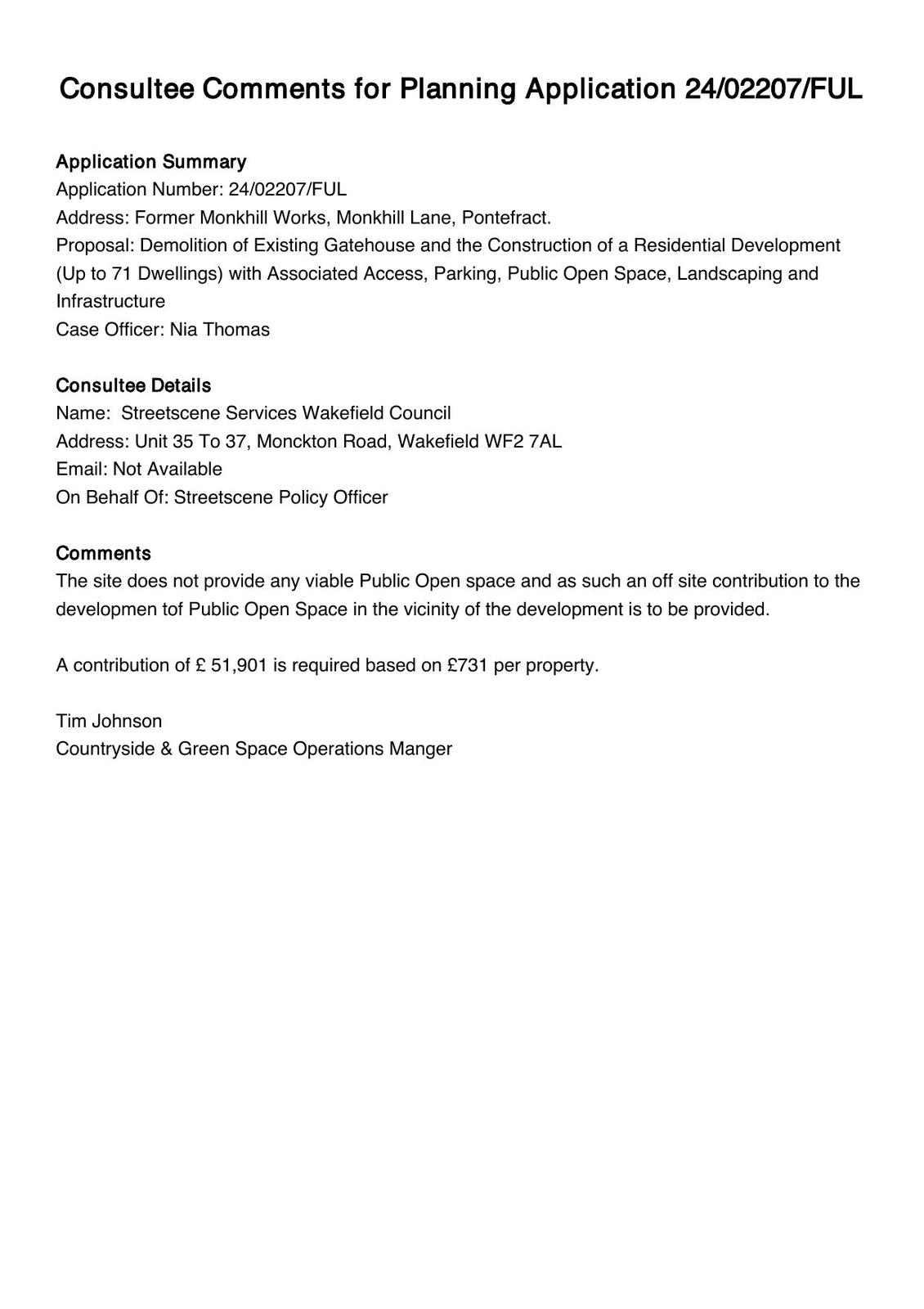 Consultee Comments for Planning Application 24/02207/FUL

Application Summary
Application Number: 24/02207/FUL
Address: Former Monkhill Works, Monkhill Lane, Pontefract.
Proposal: Demolition of Existing Gatehouse and the Construction of a Residential Development (Up to 71 Dwellings) with Associated Access, Parking, Public Open Space, Landscaping and Infrastructure
Case Officer: Nia Thomas

Consultee Details
Name: Streetscene Services Wakefield Council
Address: Unit 35 To 37, Monckton Road, Wakefield WF2 7AL
Email: Not Available
On Behalf Of: Streetscene Policy Officer

Comments
The site does not provide any viable Public Open space and as such an off site contribution to the developmen tof Public Open Space in the vicinity of the development is to be provided.

A contribution of £ 51,901 is required based on £731 per property.

Tim Johnson
Countryside & Green Space Operations Manger